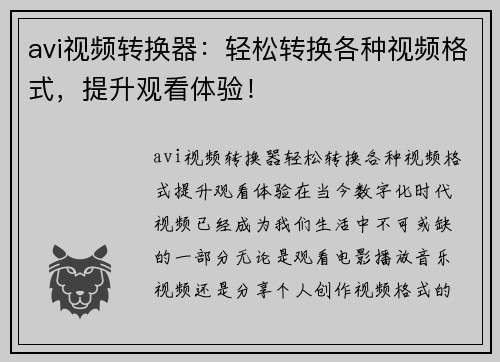 avi视频转换器：轻松转换各种视频格式，提升观看体验！

avi视频转换器轻松转换各种视频格式提升观看体验在当今数字化时代视频已经成为我们生活中不可或缺的一部分无论是观看电影播放音乐视频还是分享个人创作视频格式的